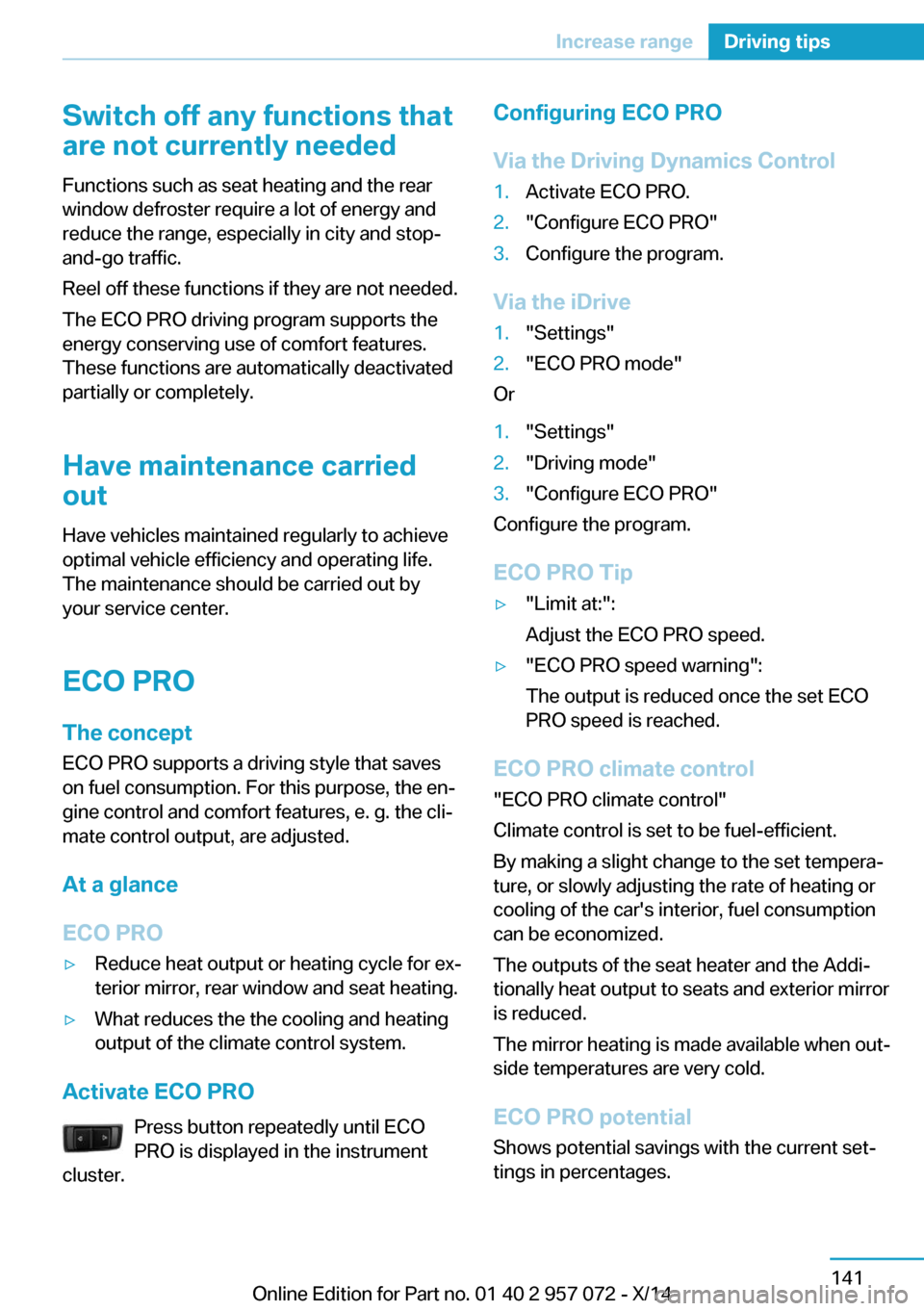 Increase range Driving tips

Switch off any functions that are not currently needed

Functions such as seat heating and the rear window defroster require a lot of energy and reduce the range, especially in city and stop-and-go traffic.

Reel off these functions if they are not needed.

The ECO PRO driving program supports the energy conserving use of comfort features. These functions are automatically deactivated partially or completely.

Have maintenance carried out

Have vehicles maintained regularly to achieve optimal vehicle efficiency and operating life. The maintenance should be carried out by your service center.

ECO PRO

The concept

ECO PRO supports a driving style that saves on fuel consumption. For this purpose, the engine control and comfort features, e. g. the climate control output, are adjusted.

At a glance

ECO PRO

▷ Reduce heat output or heating cycle for exterior mirror, rear window and seat heating.

▷ What reduces the the cooling and heating output of the climate control system.

Activate ECO PRO

Press button repeatedly until ECO PRO is displayed in the instrument cluster.

Configuring ECO PRO

Via the Driving Dynamics Control

1. Activate ECO PRO.
2. "Configure ECO PRO"
3. Configure the program.

Via the iDrive

1. "Settings"
2. "ECO PRO mode"

Or

1. "Settings"
2. "Driving mode"
3. "Configure ECO PRO"

Configure the program.

ECO PRO Tip

▷ "Limit at:":
Adjust the ECO PRO speed.

▷ "ECO PRO speed warning":
The output is reduced once the set ECO PRO speed is reached.

ECO PRO climate control

"ECO PRO climate control"

Climate control is set to be fuel-efficient.

By making a slight change to the set temperature, or slowly adjusting the rate of heating or cooling of the car's interior, fuel consumption can be economized.

The outputs of the seat heater and the Additionally heat output to seats and exterior mirror is reduced.

The mirror heating is made available when outside temperatures are very cold.

ECO PRO potential

Shows potential savings with the current settings in percentages.

141

Online Edition for Part no. 01 40 2 957 072 - X/14

carmanualsonline.info